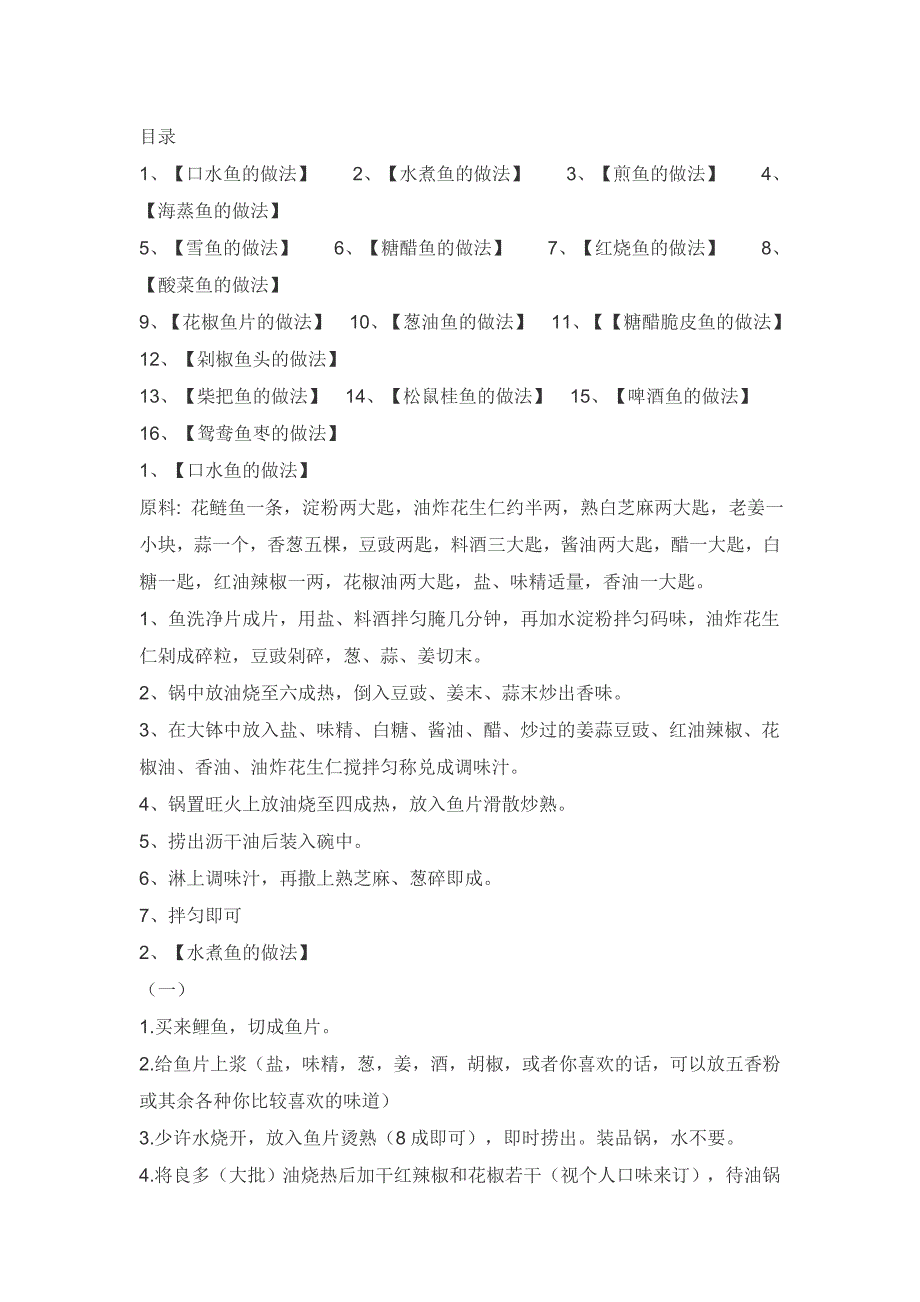 目录

1、【口水鱼的做法】 2、【水煮鱼的做法】 3、【煎鱼的做法】 4、【海蒸鱼的做法】

5、【雪鱼的做法】 6、【糖醋鱼的做法】 7、【红烧鱼的做法】 8、【酸菜鱼的做法】

9、【花椒鱼片的做法】 10、【葱油鱼的做法】 11、【【糖醋脆皮鱼的做法】

12、【剁椒鱼头的做法】

13、【柴把鱼的做法】 14、【松鼠桂鱼的做法】 15、【啤酒鱼的做法】

16、【鸳鸯鱼枣的做法】

1、【口水鱼的做法】

原料: 花鲢鱼一条，淀粉两大匙，油炸花生仁约半两，熟白芝麻两大匙，老姜一小块，蒜一个，香葱五棵，豆豉两匙，料酒三大匙，酱油两大匙，醋一大匙，白糖一匙，红油辣椒一两，花椒油两大匙，盐、味精适量，香油一大匙。

1、鱼洗净片成片，用盐、料酒拌匀腌几分钟，再加水淀粉拌匀码味，油炸花生仁剁成碎粒，豆豉剁碎，葱、蒜、姜切末。

2、锅中放油烧至六成热，倒入豆豉、姜末、蒜末炒出香味。

3、在大钵中放入盐、味精、白糖、酱油、醋、炒过的姜蒜豆豉、红油辣椒、花椒油、香油、油炸花生仁搅拌匀称兑成调味汁。

4、锅置旺火上放油烧至四成热，放入鱼片滑散炒熟。

5、捞出沥干油后装入碗中。

6、淋上调味汁，再撒上熟芝麻、葱碎即成。

7、拌匀即可

2、【水煮鱼的做法】

（一）

1.买来鲤鱼，切成鱼片。

2.给鱼片上浆（盐，味精，葱，姜，酒，胡椒，或者你喜欢的话，可以放五香粉或其余各种你比较喜欢的味道）

3.少许水烧开，放入鱼片烫熟（8 成即可），即时捞出。装品锅，水不要。

4.将良多（大批）油烧热后加干红辣椒和花椒若干（视个人口味来订），待油锅